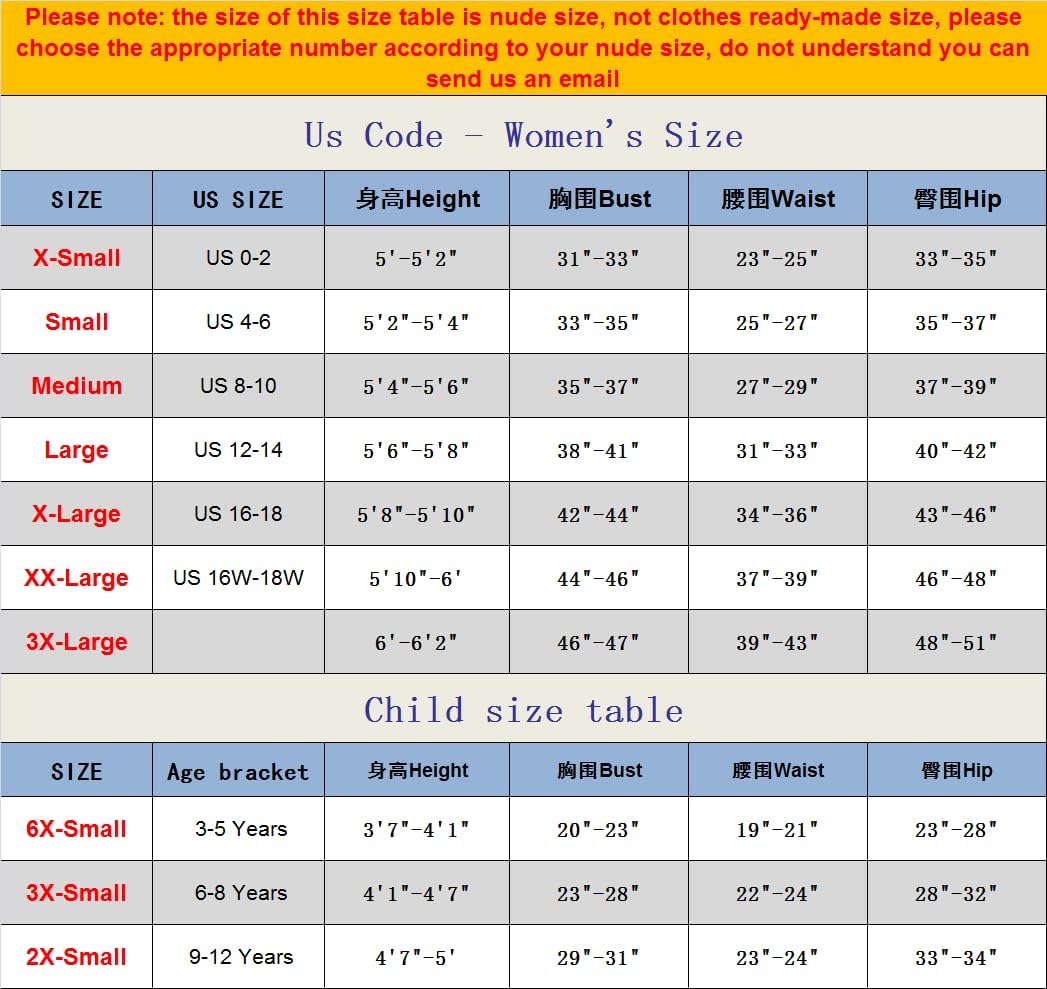 Please note: the size of this size table is nude size, not clothes ready-made size, please choose the appropriate number according to your nude size, do not understand you can send us an email

Us Code - Women's Size

| SIZE | US SIZE | 身高Height | 胸围Bust | 腰围Waist | 臀围Hip |
|---|---|---|---|---|---|
| X-Small | US 0-2 | 5'-5'2" | 31"-33" | 23"-25" | 33"-35" |
| Small | US 4-6 | 5'2"-5'4" | 33"-35" | 25"-27" | 35"-37" |
| Medium | US 8-10 | 5'4"-5'6" | 35"-37" | 27"-29" | 37"-39" |
| Large | US 12-14 | 5'6"-5'8" | 38"-41" | 31"-33" | 40"-42" |
| X-Large | US 16-18 | 5'8"-5'10" | 42"-44" | 34"-36" | 43"-46" |
| XX-Large | US 16W-18W | 5'10"-6' | 44"-46" | 37"-39" | 46"-48" |
| 3X-Large | | 6'-6'2" | 46"-47" | 39"-43" | 48"-51" |

Child size table

| SIZE | Age bracket | 身高Height | 胸围Bust | 腰围Waist | 臀围Hip |
|---|---|---|---|---|---|
| 6X-Small | 3-5 Years | 3'7"-4'1" | 20"-23" | 19"-21" | 23"-28" |
| 3X-Small | 6-8 Years | 4'1"-4'7" | 23"-28" | 22"-24" | 28"-32" |
| 2X-Small | 9-12 Years | 4'7"-5' | 29"-31" | 23"-24" | 33"-34" |